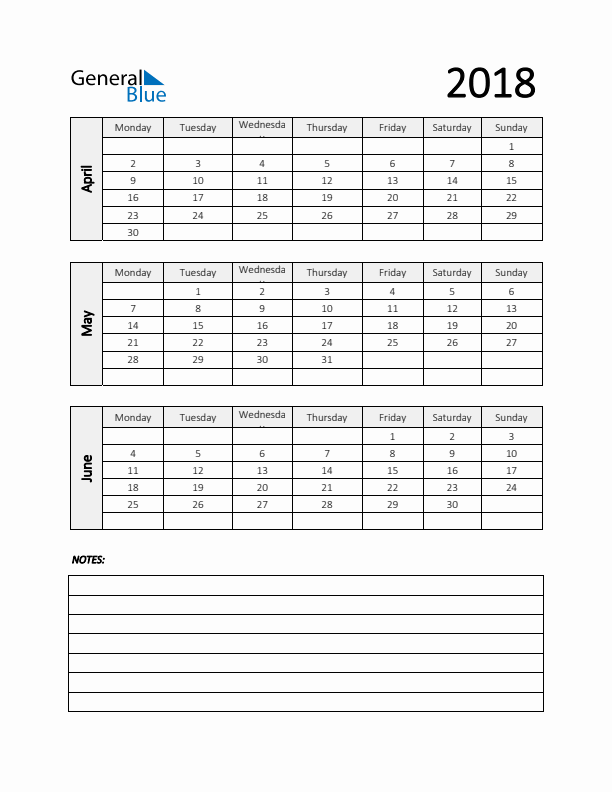 General Blue

2018

April

| Monday | Tuesday | Wednesda | Thursday | Friday | Saturday | Sunday |
|---|---|---|---|---|---|---|
| | | | | | | 1 |
| 2 | 3 | 4 | 5 | 6 | 7 | 8 |
| 9 | 10 | 11 | 12 | 13 | 14 | 15 |
| 16 | 17 | 18 | 19 | 20 | 21 | 22 |
| 23 | 24 | 25 | 26 | 27 | 28 | 29 |
| 30 | | | | | | |

May

| Monday | Tuesday | Wednesda | Thursday | Friday | Saturday | Sunday |
|---|---|---|---|---|---|---|
| | 1 | 2 | 3 | 4 | 5 | 6 |
| 7 | 8 | 9 | 10 | 11 | 12 | 13 |
| 14 | 15 | 16 | 17 | 18 | 19 | 20 |
| 21 | 22 | 23 | 24 | 25 | 26 | 27 |
| 28 | 29 | 30 | 31 | | | |
| | | | | | | |

June

| Monday | Tuesday | Wednesda | Thursday | Friday | Saturday | Sunday |
|---|---|---|---|---|---|---|
| | | | | 1 | 2 | 3 |
| 4 | 5 | 6 | 7 | 8 | 9 | 10 |
| 11 | 12 | 13 | 14 | 15 | 16 | 17 |
| 18 | 19 | 20 | 21 | 22 | 23 | 24 |
| 25 | 26 | 27 | 28 | 29 | 30 | |
| | | | | | | |

NOTES: